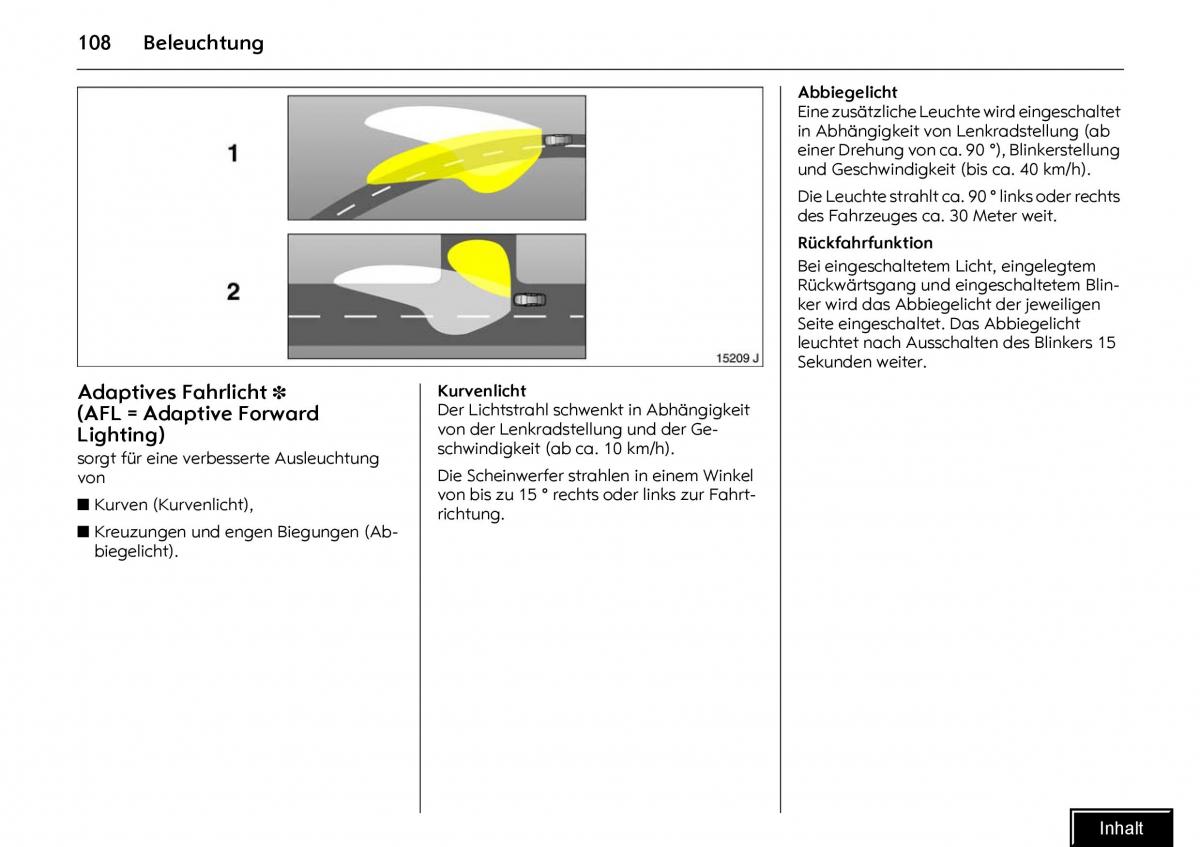 108 Beleuchtung

1

2

15209 J

Adaptives Fahrlicht ✽
(AFL = Adaptive Forward Lighting)
sorgt für eine verbesserte Ausleuchtung von

■ Kurven (Kurvenlicht),

■ Kreuzungen und engen Biegungen (Abbiegelicht).

Kurvenlicht
Der Lichtstrahl schwenkt in Abhängigkeit von der Lenkradstellung und der Geschwindigkeit (ab ca. 10 km/h).

Die Scheinwerfer strahlen in einem Winkel von bis zu 15 ° rechts oder links zur Fahrtrichtung.

Abbiegelicht
Eine zusätzliche Leuchte wird eingeschaltet in Abhängigkeit von Lenkradstellung (ab einer Drehung von ca. 90 °), Blinkerstellung und Geschwindigkeit (bis ca. 40 km/h).

Die Leuchte strahlt ca. 90 ° links oder rechts des Fahrzeuges ca. 30 Meter weit.

Rückfahrfunktion
Bei eingeschaltetem Licht, eingelegtem Rückwärtsgang und eingeschaltetem Blinker wird das Abbiegelicht der jeweiligen Seite eingeschaltet. Das Abbiegelicht leuchtet nach Ausschalten des Blinkers 15 Sekunden weiter.

Inhalt